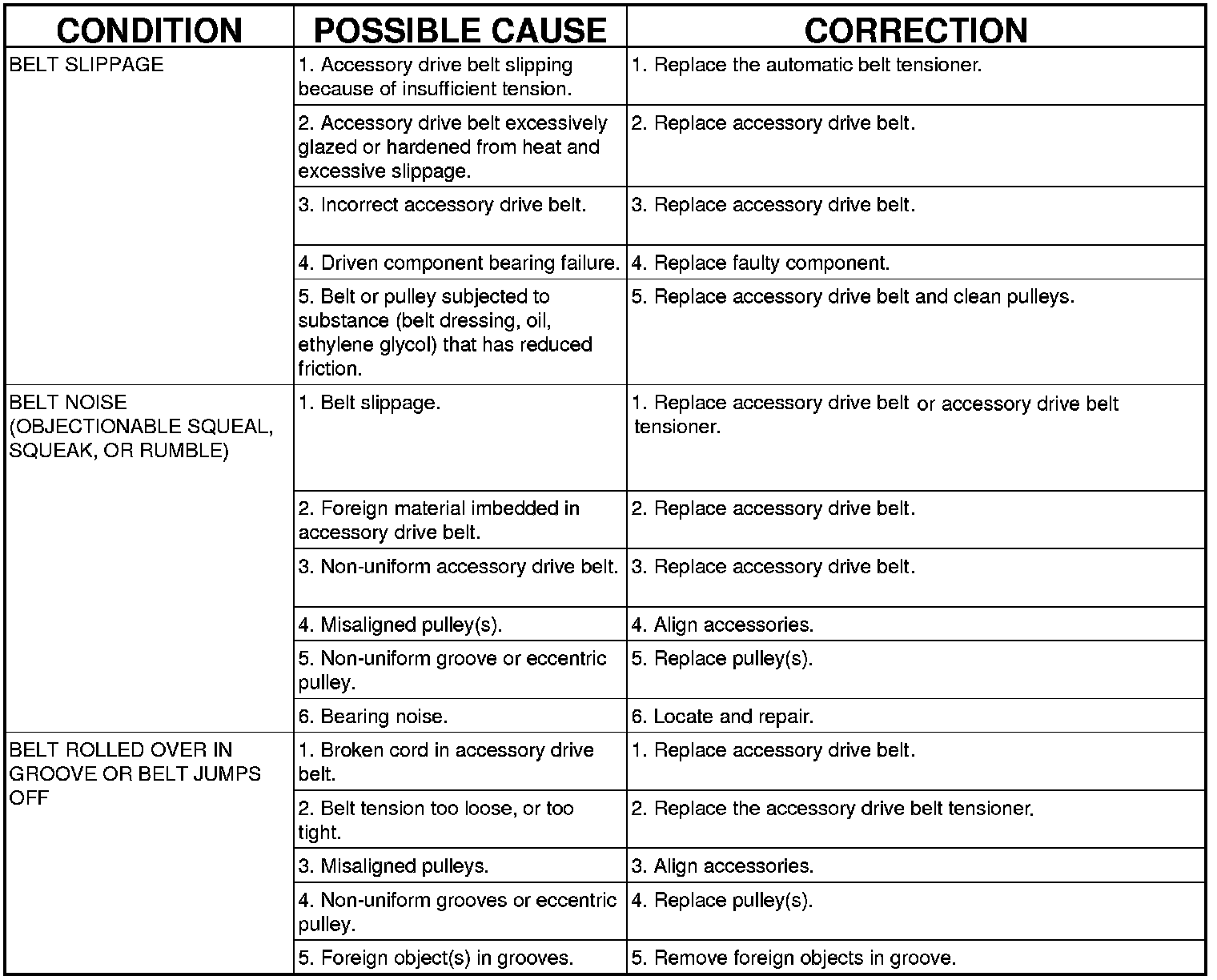 | CONDITION | POSSIBLE CAUSE | CORRECTION |
|---|---|---|
| BELT SLIPPAGE | 1. Accessory drive belt slipping because of insufficient tension. | 1. Replace the automatic belt tensioner. |
| | 2. Accessory drive belt excessively glazed or hardened from heat and excessive slippage. | 2. Replace accessory drive belt. |
| | 3. Incorrect accessory drive belt. | 3. Replace accessory drive belt. |
| | 4. Driven component bearing failure. | 4. Replace faulty component. |
| | 5. Belt or pulley subjected to substance (belt dressing, oil, ethylene glycol) that has reduced friction. | 5. Replace accessory drive belt and clean pulleys. |
| BELT NOISE (OBJECTIONABLE SQUEAL, SQUEAK, OR RUMBLE) | 1. Belt slippage. | 1. Replace accessory drive belt or accessory drive belt tensioner. |
| | 2. Foreign material imbedded in accessory drive belt. | 2. Replace accessory drive belt. |
| | 3. Non-uniform accessory drive belt. | 3. Replace accessory drive belt. |
| | 4. Misaligned pulley(s). | 4. Align accessories. |
| | 5. Non-uniform groove or eccentric pulley. | 5. Replace pulley(s). |
| | 6. Bearing noise. | 6. Locate and repair. |
| BELT ROLLED OVER IN GROOVE OR BELT JUMPS OFF | 1. Broken cord in accessory drive belt. | 1. Replace accessory drive belt. |
| | 2. Belt tension too loose, or too tight. | 2. Replace the accessory drive belt tensioner. |
| | 3. Misaligned pulleys. | 3. Align accessories. |
| | 4. Non-uniform grooves or eccentric pulley. | 4. Replace pulley(s). |
| | 5. Foreign object(s) in grooves. | 5. Remove foreign objects in groove. |